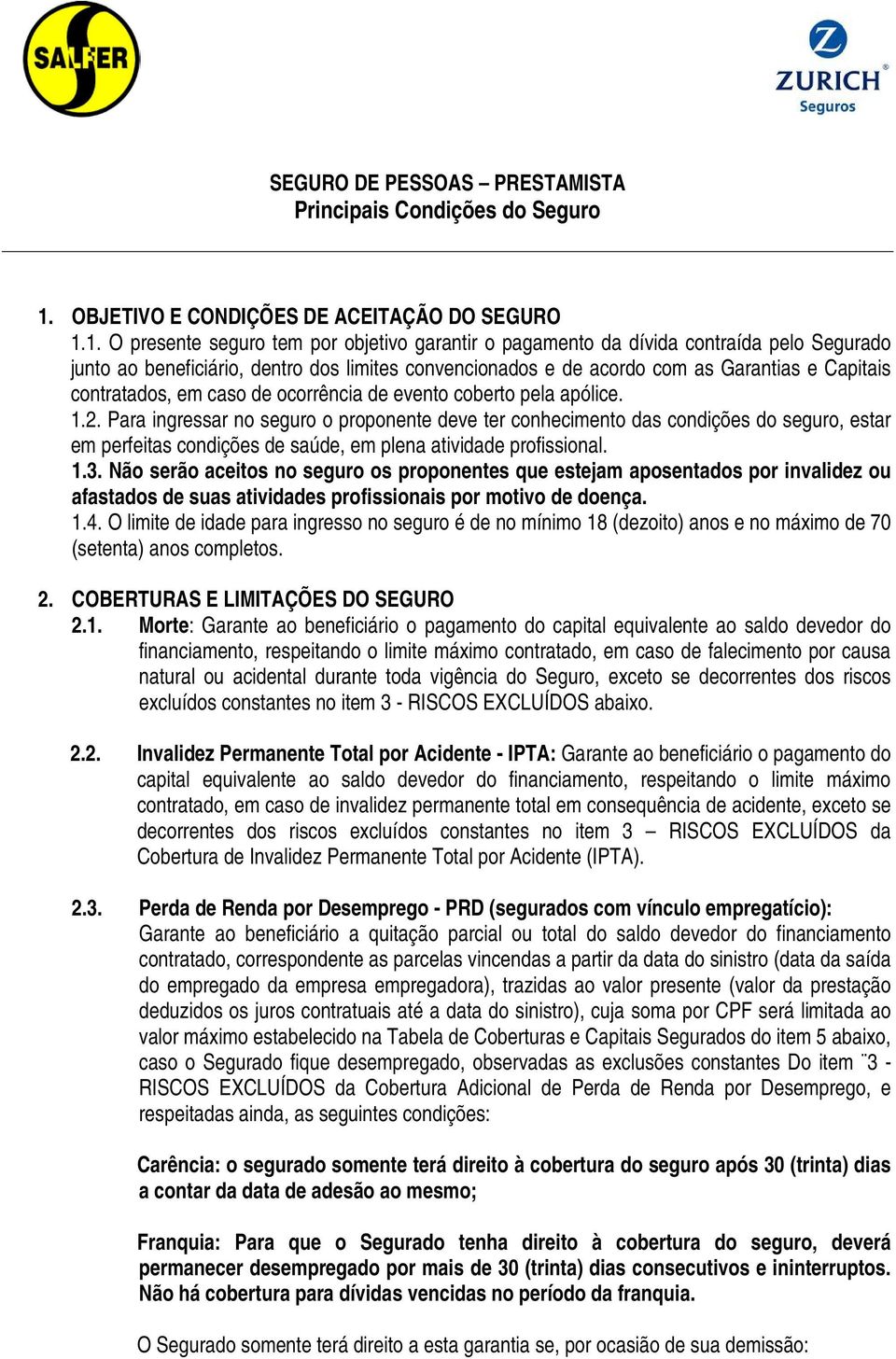 SALFER

ZURICH
Seguros

SEGURO DE PESSOAS – PRESTAMISTA
Principais Condições do Seguro

1. OBJETIVO E CONDIÇÕES DE ACEITAÇÃO DO SEGURO
1.1. O presente seguro tem por objetivo garantir o pagamento da dívida contraída pelo Segurado junto ao beneficiário, dentro dos limites convencionados e de acordo com as Garantias e Capitais contratados, em caso de ocorrência de evento coberto pela apólice.
1.2. Para ingressar no seguro o proponente deve ter conhecimento das condições do seguro, estar em perfeitas condições de saúde, em plena atividade profissional.
1.3. Não serão aceitos no seguro os proponentes que estejam aposentados por invalidez ou afastados de suas atividades profissionais por motivo de doença.
1.4. O limite de idade para ingresso no seguro é de no mínimo 18 (dezoito) anos e no máximo de 70 (setenta) anos completos.

2. COBERTURAS E LIMITAÇÕES DO SEGURO
2.1. Morte: Garante ao beneficiário o pagamento do capital equivalente ao saldo devedor do financiamento, respeitando o limite máximo contratado, em caso de falecimento por causa natural ou acidental durante toda vigência do Seguro, exceto se decorrentes dos riscos excluídos constantes no item 3 - RISCOS EXCLUÍDOS abaixo.

2.2. Invalidez Permanente Total por Acidente - IPTA: Garante ao beneficiário o pagamento do capital equivalente ao saldo devedor do financiamento, respeitando o limite máximo contratado, em caso de invalidez permanente total em consequência de acidente, exceto se decorrentes dos riscos excluídos constantes no item 3 – RISCOS EXCLUÍDOS da Cobertura de Invalidez Permanente Total por Acidente (IPTA).

2.3. Perda de Renda por Desemprego - PRD (segurados com vínculo empregatício): Garante ao beneficiário a quitação parcial ou total do saldo devedor do financiamento contratado, correspondente as parcelas vincendas a partir da data do sinistro (data da saída do empregado da empresa empregadora), trazidas ao valor presente (valor da prestação deduzidos os juros contratuais até a data do sinistro), cuja soma por CPF será limitada ao valor máximo estabelecido na Tabela de Coberturas e Capitais Segurados do item 5 abaixo, caso o Segurado fique desempregado, observadas as exclusões constantes Do item ¨3 - RISCOS EXCLUÍDOS da Cobertura Adicional de Perda de Renda por Desemprego, e respeitadas ainda, as seguintes condições:

Carência: o segurado somente terá direito à cobertura do seguro após 30 (trinta) dias a contar da data de adesão ao mesmo;

Franquia: Para que o Segurado tenha direito à cobertura do seguro, deverá permanecer desempregado por mais de 30 (trinta) dias consecutivos e ininterruptos. Não há cobertura para dívidas vencidas no período da franquia.

O Segurado somente terá direito a esta garantia se, por ocasião de sua demissão: